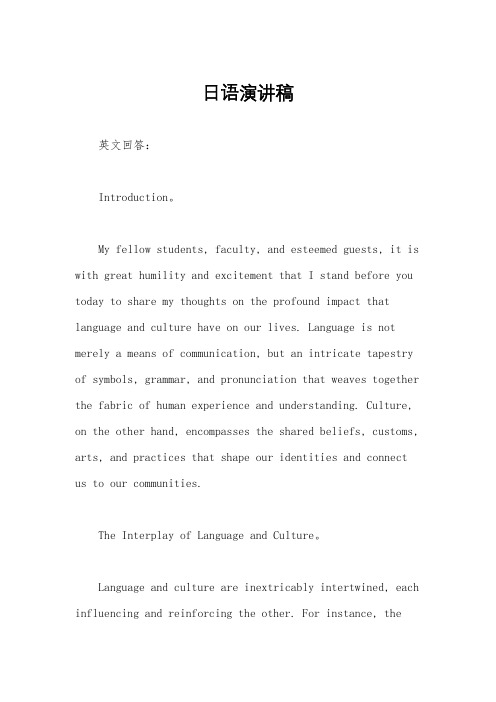 日语演讲稿

英文回答：

Introduction。

My fellow students, faculty, and esteemed guests, it is with great humility and excitement that I stand before you today to share my thoughts on the profound impact that language and culture have on our lives. Language is not merely a means of communication, but an intricate tapestry of symbols, grammar, and pronunciation that weaves together the fabric of human experience and understanding. Culture, on the other hand, encompasses the shared beliefs, customs, arts, and practices that shape our identities and connect us to our communities.

The Interplay of Language and Culture。

Language and culture are inextricably intertwined, each influencing and reinforcing the other. For instance, the